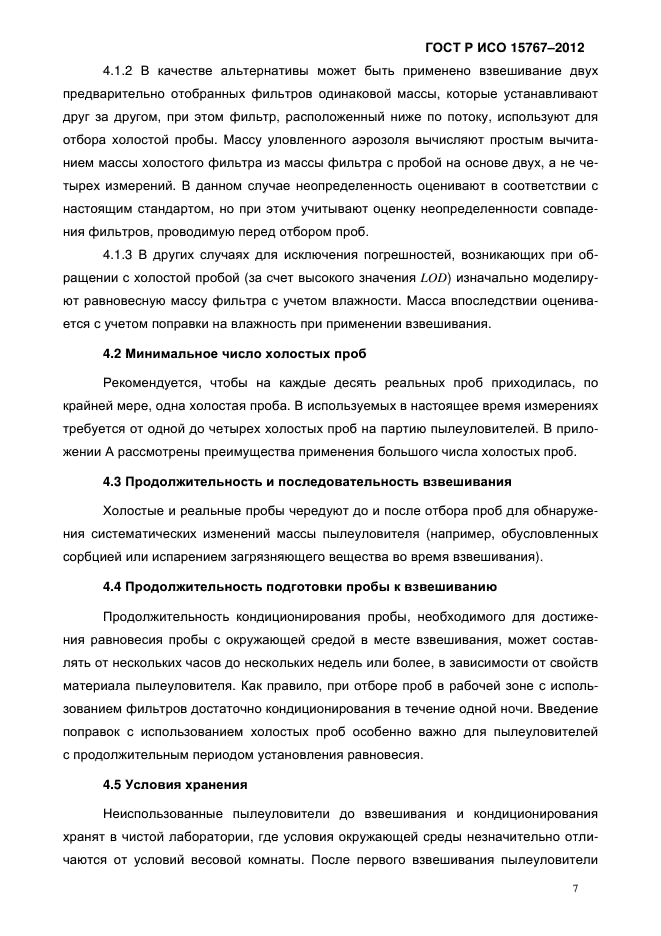 ГОСТ Р ИСО 15767–2012

4.1.2 В качестве альтернативы может быть применено взвешивание двух предварительно отобранных фильтров одинаковой массы, которые устанавливают друг за другом, при этом фильтр, расположенный ниже по потоку, используют для отбора холостой пробы. Массу уловленного аэрозоля вычисляют простым вычитанием массы холостого фильтра из массы фильтра с пробой на основе двух, а не четырех измерений. В данном случае неопределенность оценивают в соответствии с настоящим стандартом, но при этом учитывают оценку неопределенности совпадения фильтров, проводимую перед отбором проб.

4.1.3 В других случаях для исключения погрешностей, возникающих при обращении с холостой пробой (за счет высокого значения $LOD$) изначально моделируют равновесную массу фильтра с учетом влажности. Масса впоследствии оценивается с учетом поправки на влажность при применении взвешивания.

4.2 Минимальное число холостых проб

Рекомендуется, чтобы на каждые десять реальных проб приходилась, по крайней мере, одна холостая проба. В используемых в настоящее время измерениях требуется от одной до четырех холостых проб на партию пылеуловителей. В приложении А рассмотрены преимущества применения большого числа холостых проб.

4.3 Продолжительность и последовательность взвешивания

Холостые и реальные пробы чередуют до и после отбора проб для обнаружения систематических изменений массы пылеуловителя (например, обусловленных сорбцией или испарением загрязняющего вещества во время взвешивания).

4.4 Продолжительность подготовки пробы к взвешиванию

Продолжительность кондиционирования пробы, необходимого для достижения равновесия пробы с окружающей средой в месте взвешивания, может составлять от нескольких часов до нескольких недель или более, в зависимости от свойств материала пылеуловителя. Как правило, при отборе проб в рабочей зоне с использованием фильтров достаточно кондиционирования в течение одной ночи. Введение поправок с использованием холостых проб особенно важно для пылеуловителей с продолжительным периодом установления равновесия.

4.5 Условия хранения

Неиспользованные пылеуловители до взвешивания и кондиционирования хранят в чистой лаборатории, где условия окружающей среды незначительно отличаются от условий весовой комнаты. После первого взвешивания пылеуловители

7